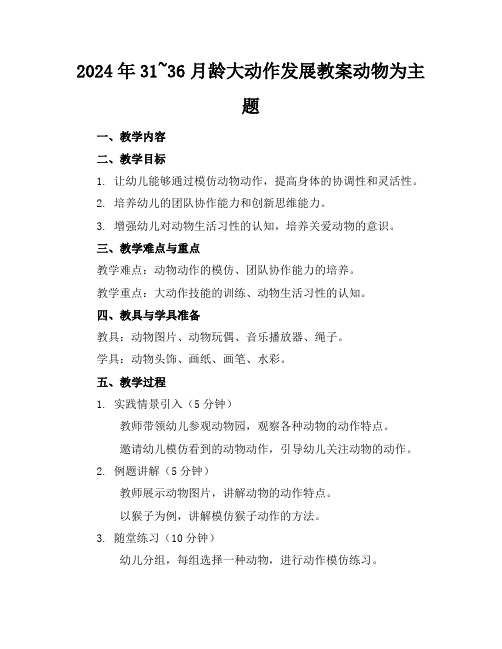 2024年31~36月龄大动作发展教案动物为主题

一、教学内容

二、教学目标

1. 让幼儿能够通过模仿动物动作，提高身体的协调性和灵活性。

2. 培养幼儿的团队协作能力和创新思维能力。

3. 增强幼儿对动物生活习性的认知，培养关爱动物的意识。

三、教学难点与重点

教学难点：动物动作的模仿、团队协作能力的培养。

教学重点：大动作技能的训练、动物生活习性的认知。

四、教具与学具准备

教具：动物图片、动物玩偶、音乐播放器、绳子。

学具：动物头饰、画纸、画笔、水彩。

五、教学过程

1. 实践情景引入（5分钟）

教师带领幼儿参观动物园，观察各种动物的动作特点。

邀请幼儿模仿看到的动物动作，引导幼儿关注动物的动作。

2. 例题讲解（5分钟）

教师展示动物图片，讲解动物的动作特点。

以猴子为例，讲解模仿猴子动作的方法。

3. 随堂练习（10分钟）

幼儿分组，每组选择一种动物，进行动作模仿练习。